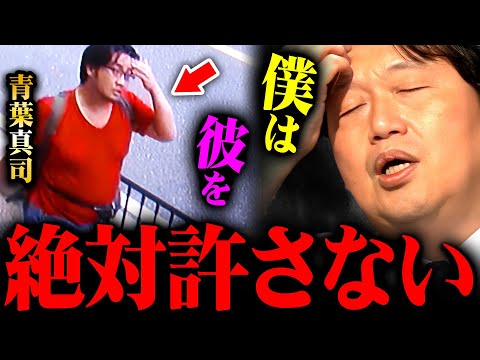 青葉真司

僕は

彼を

絶対許さない